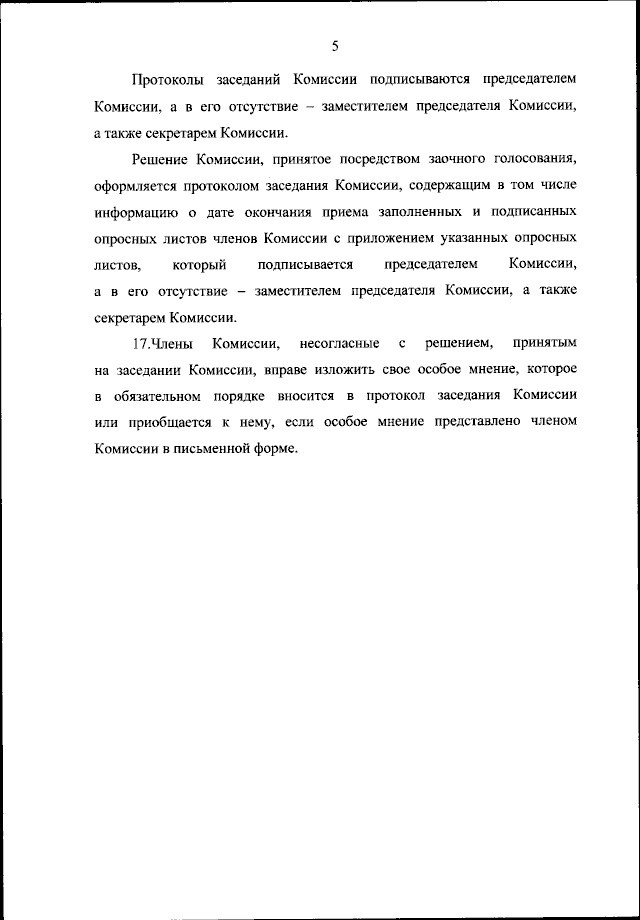 5

Протоколы заседаний Комиссии подписываются председателем Комиссии, а в его отсутствие – заместителем председателя Комиссии, а также секретарем Комиссии.

Решение Комиссии, принятое посредством заочного голосования, оформляется протоколом заседания Комиссии, содержащим в том числе информацию о дате окончания приема заполненных и подписанных опросных листов членов Комиссии с приложением указанных опросных листов, который подписывается председателем Комиссии, а в его отсутствие – заместителем председателя Комиссии, а также секретарем Комиссии.

17.Члены Комиссии, несогласные с решением, принятым на заседании Комиссии, вправе изложить свое особое мнение, которое в обязательном порядке вносится в протокол заседания Комиссии или приобщается к нему, если особое мнение представлено членом Комиссии в письменной форме.